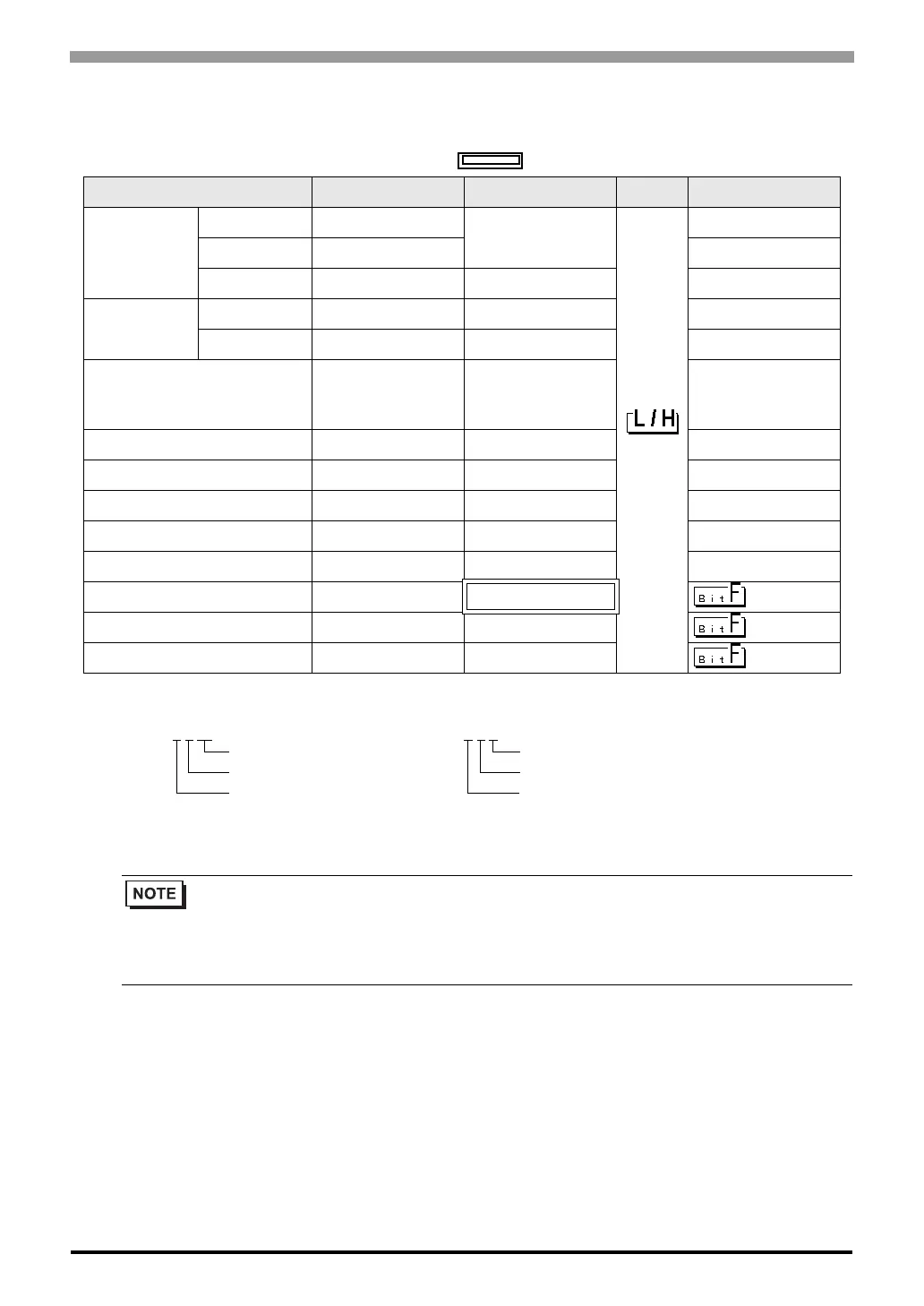 L / H

Bit F

Bit F

Bit F

NOTE